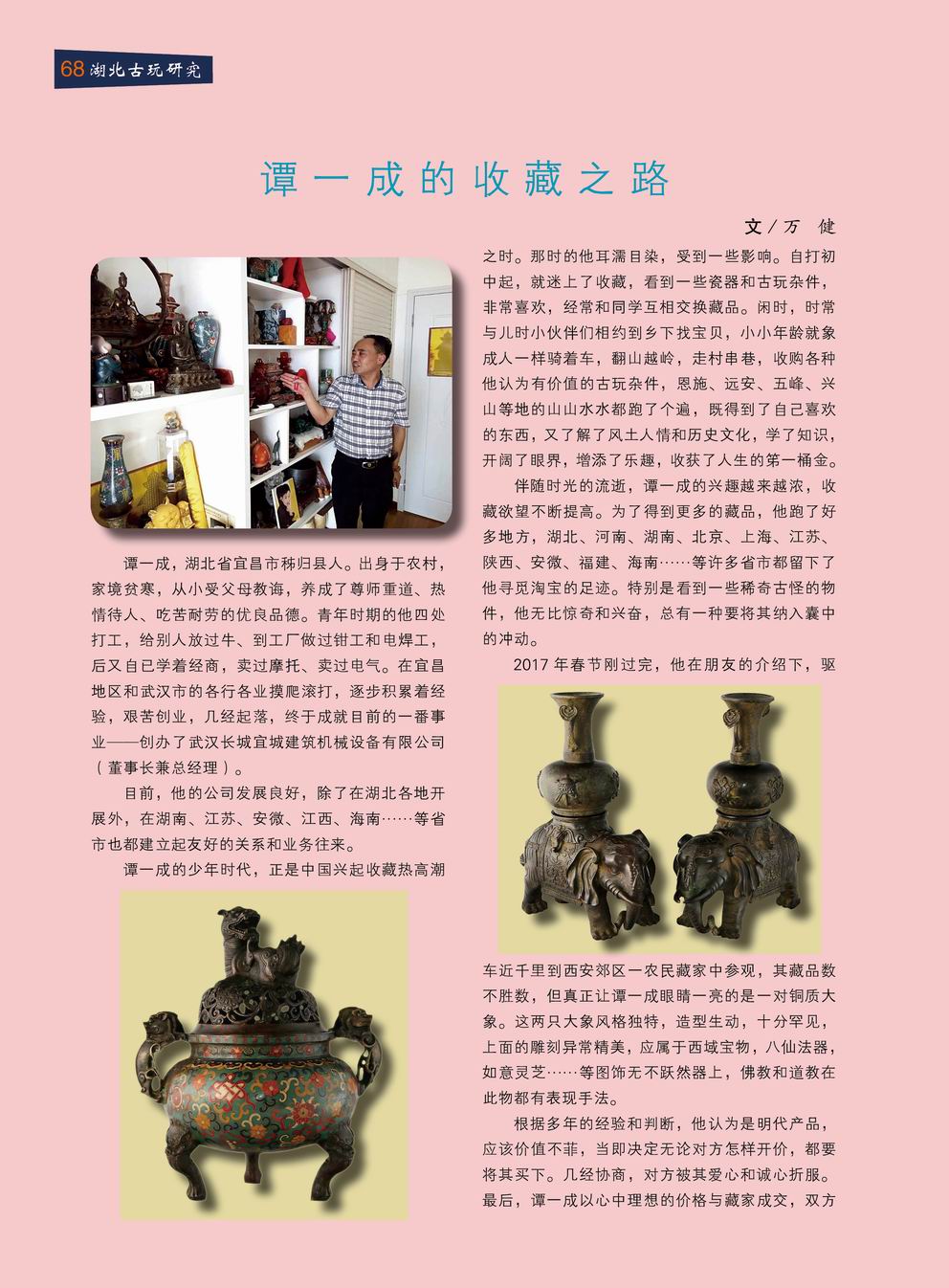 68 湖北古玩研究

谭一成的收藏之路

文／万　健

谭一成，湖北省宜昌市秭归县人。出身于农村，家境贫寒，从小受父母教诲，养成了尊师重道、热情待人、吃苦耐劳的优良品德。青年时期的他四处打工，给别人放过牛、到工厂做过钳工和电焊工，后又自己学着经商，卖过摩托、卖过电气。在宜昌地区和武汉市的各行各业摸爬滚打，逐步积累着经验，艰苦创业，几经起落，终于成就目前的一番事业——创办了武汉长城宜城建筑机械设备有限公司（董事长兼总经理）。

目前，他的公司发展良好，除了在湖北各地开展外，在湖南、江苏、安徽、江西、海南……等省市也都建立起友好的关系和业务往来。

谭一成的少年时代，正是中国兴起收藏热高潮之时。那时的他耳濡目染，受到一些影响。自打初中起，就迷上了收藏，看到一些瓷器和古玩杂件，非常喜欢，经常和同学互相交换藏品。闲时，时常与儿时小伙伴们相约到乡下找宝贝，小小年龄就象成人一样骑着车，翻山越岭，走村串巷，收购各种他认为有价值的古玩杂件，恩施、远安、五峰、兴山等地的山山水水都跑了个遍，既得到了自己喜欢的东西，又了解了风土人情和历史文化，学了知识，开阔了眼界，增添了乐趣，收获了人生的第一桶金。

伴随时光的流逝，谭一成的兴趣越来越浓，收藏欲望不断提高。为了得到更多的藏品，他跑了好多地方，湖北、河南、湖南、北京、上海、江苏、陕西、安徽、福建、海南……等许多省市都留下了他寻觅淘宝的足迹。特别是看到一些稀奇古怪的物件，他无比惊奇和兴奋，总有一种要将其纳入囊中的冲动。

2017 年春节刚过完，他在朋友的介绍下，驱车近千里到西安郊区一农民藏家中参观，其藏品数不胜数，但真正让谭一成眼睛一亮的是一对铜质大象。这两只大象风格独特，造型生动，十分罕见，上面的雕刻异常精美，应属于西域宝物，八仙法器，如意灵芝……等图饰无不跃然器上，佛教和道教在此物都有表现手法。

根据多年的经验和判断，他认为是明代产品，应该价值不菲，当即决定无论对方怎样开价，都要将其买下。几经协商，对方被其爱心和诚心折服。最后，谭一成以心中理想的价格与藏家成交，双方